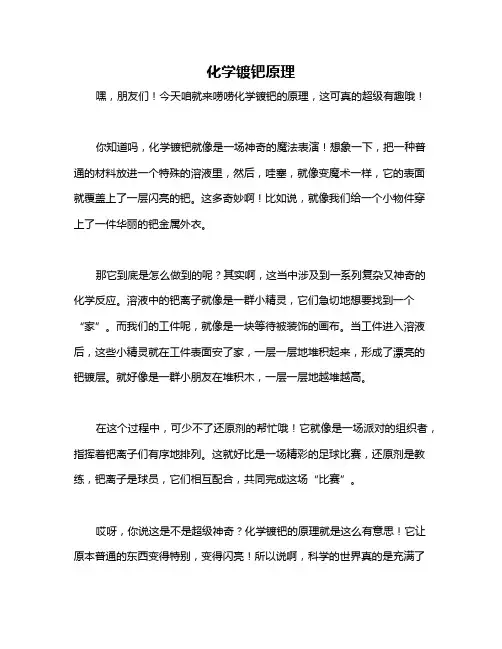 化学镀钯原理

嘿，朋友们！今天咱就来唠唠化学镀钯的原理，这可真的超级有趣哦！

你知道吗，化学镀钯就像是一场神奇的魔法表演！想象一下，把一种普通的材料放进一个特殊的溶液里，然后，哇塞，就像变魔术一样，它的表面就覆盖上了一层闪亮的钯。这多奇妙啊！比如说，就像我们给一个小物件穿上了一件华丽的钯金属外衣。

那它到底是怎么做到的呢？其实啊，这当中涉及到一系列复杂又神奇的化学反应。溶液中的钯离子就像是一群小精灵，它们急切地想要找到一个“家”。而我们的工件呢，就像是一块等待被装饰的画布。当工件进入溶液后，这些小精灵就在工件表面安了家，一层一层地堆积起来，形成了漂亮的钯镀层。就好像是一群小朋友在堆积木，一层一层地越堆越高。

在这个过程中，可少不了还原剂的帮忙哦！它就像是一场派对的组织者，指挥着钯离子们有序地排列。这就好比是一场精彩的足球比赛，还原剂是教练，钯离子是球员，它们相互配合，共同完成这场“比赛”。

哎呀，你说这是不是超级神奇？化学镀钯的原理就是这么有意思！它让原本普通的东西变得特别，变得闪亮！所以说啊，科学的世界真的是充满了